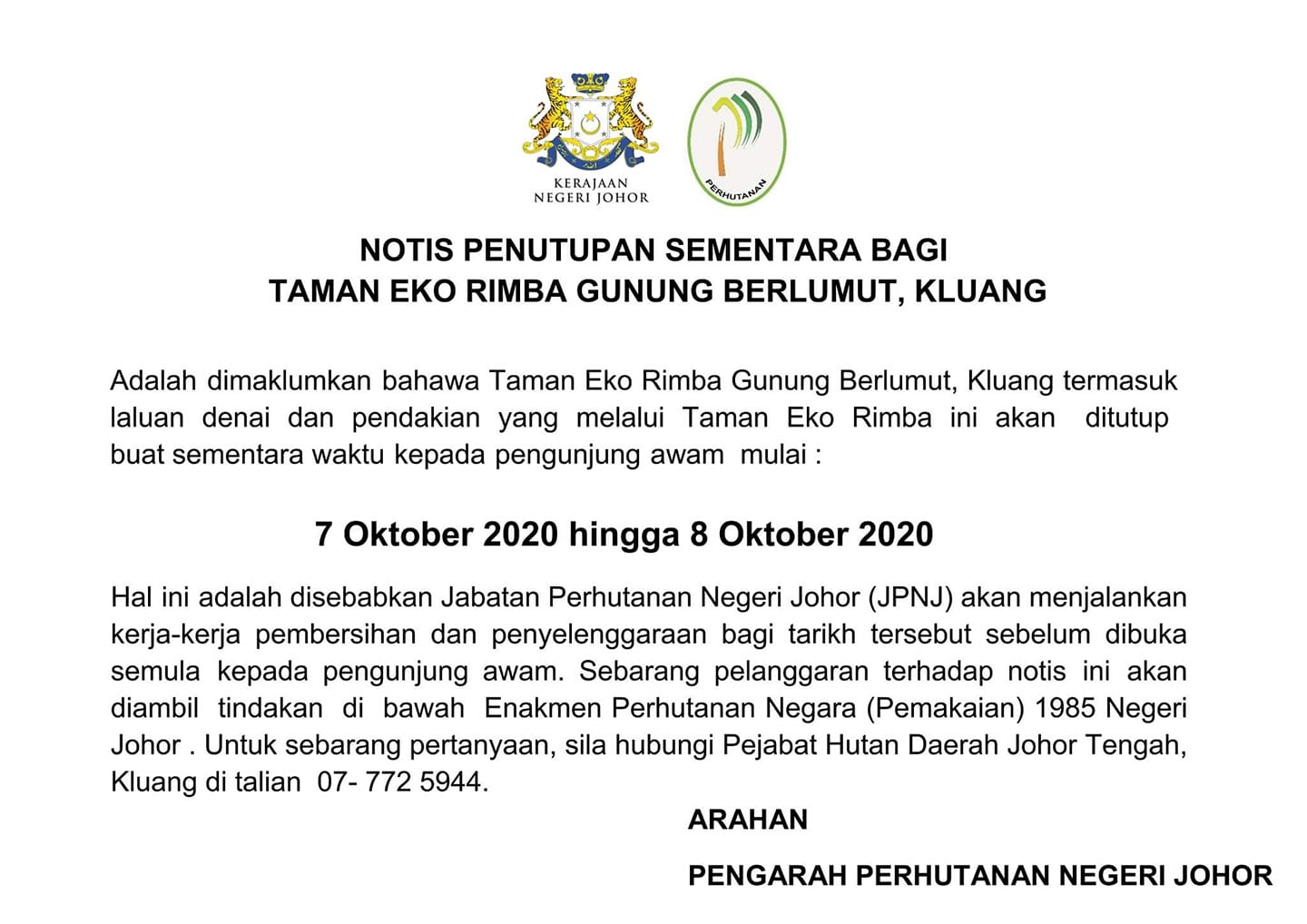 KERAJAAN NEGERI JOHOR

PERHUTANAN

NOTIS PENUTUPAN SEMENTARA BAGI
TAMAN EKO RIMBA GUNUNG BERLUMUT, KLUANG

Adalah dimaklumkan bahawa Taman Eko Rimba Gunung Berlumut, Kluang termasuk laluan denai dan pendakian yang melalui Taman Eko Rimba ini akan ditutup buat sementara waktu kepada pengunjung awam mulai :

7 Oktober 2020 hingga 8 Oktober 2020

Hal ini adalah disebabkan Jabatan Perhutanan Negeri Johor (JPNJ) akan menjalankan kerja-kerja pembersihan dan penyelenggaraan bagi tarikh tersebut sebelum dibuka semula kepada pengunjung awam. Sebarang pelanggaran terhadap notis ini akan diambil tindakan di bawah Enakmen Perhutanan Negara (Pemakaian) 1985 Negeri Johor . Untuk sebarang pertanyaan, sila hubungi Pejabat Hutan Daerah Johor Tengah, Kluang di talian 07- 772 5944.

ARAHAN

PENGARAH PERHUTANAN NEGERI JOHOR